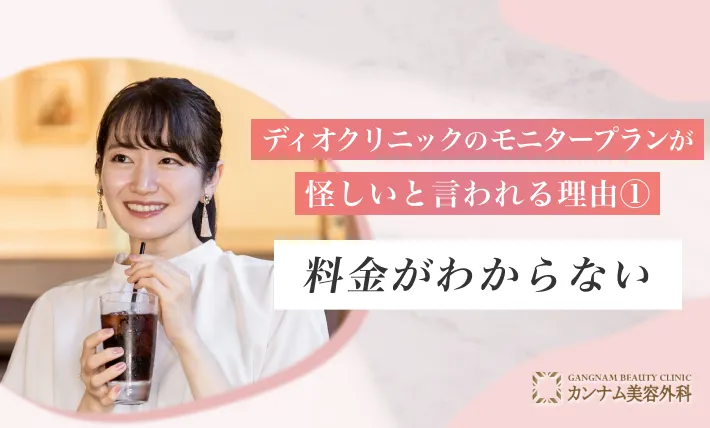 ディオクリニックのモニタープランが
怪しいと言われる理由①

料金がわからない

GANGNAM BEAUTY CLINIC
カンナム美容外科